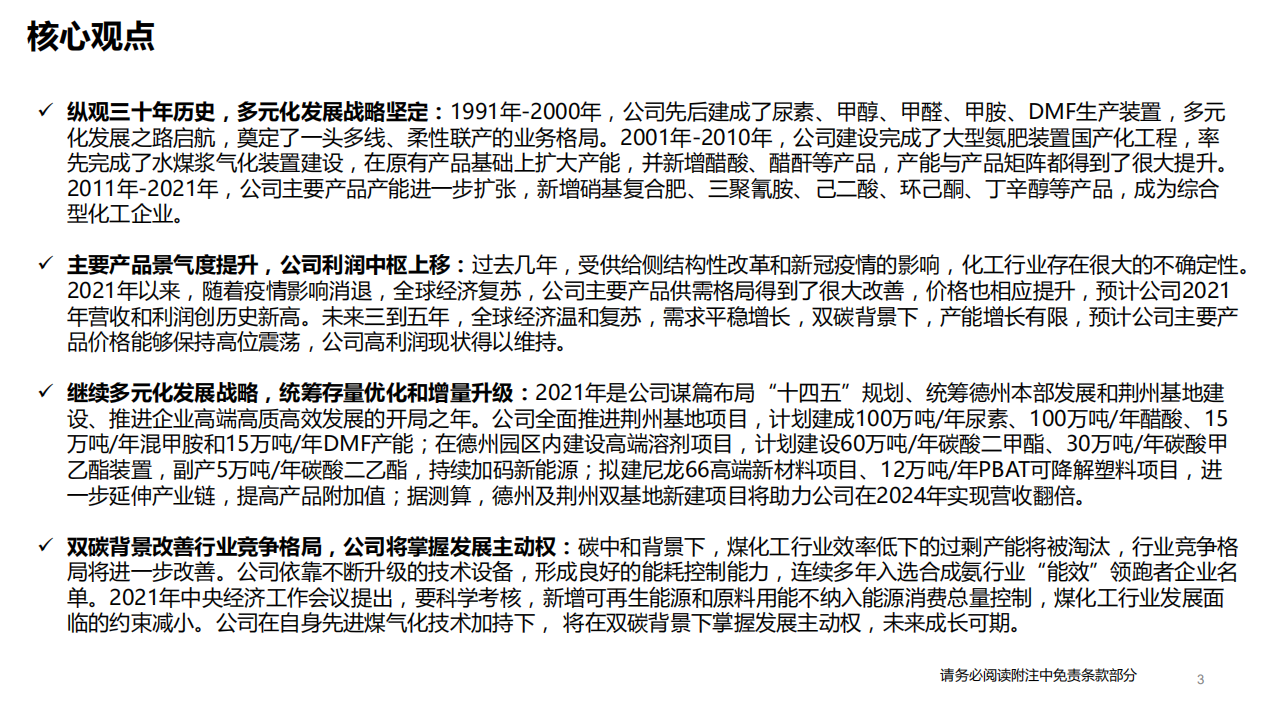 核心观点

✓ 纵观三十年历史，多元化发展战略坚定：1991年-2000年，公司先后建成了尿素、甲醇、甲醛、甲胺、DMF生产装置，多元化发展之路启航，奠定了一头多线、柔性联产的业务格局。2001年-2010年，公司建设完成了大型氮肥装置国产化工程，率先完成了水煤浆气化装置建设，在原有产品基础上扩大产能，并新增醋酸、醋酐等产品，产能与产品矩阵都得到了很大提升。2011年-2021年，公司主要产品产能进一步扩张，新增硝基复合肥、三聚氰胺、己二酸、环己酮、丁辛醇等产品，成为综合型化工企业。

✓ 主要产品景气度提升，公司利润中枢上移：过去几年，受供给侧结构性改革和新冠疫情的影响，化工行业存在很大的不确定性。2021年以来，随着疫情影响消退，全球经济复苏，公司主要产品供需格局得到了很大改善，价格也相应提升，预计公司2021年营收和利润创历史新高。未来三到五年，全球经济温和复苏，需求平稳增长，双碳背景下，产能增长有限，预计公司主要产品价格能够保持高位震荡，公司高利润现状得以维持。

✓ 继续多元化发展战略，统筹存量优化和增量升级：2021年是公司谋篇布局“十四五”规划、统筹德州本部发展和荆州基地建设、推进企业高端高质高效发展的开局之年。公司全面推进荆州基地项目，计划建成100万吨/年尿素、100万吨/年醋酸、15万吨/年混甲胺和15万吨/年DMF产能；在德州园区内建设高端溶剂项目，计划建设60万吨/年碳酸二甲酯、30万吨/年碳酸甲乙酯装置，副产5万吨/年碳酸二乙酯，持续加码新能源；拟建尼龙66高端新材料项目、12万吨/年PBAT可降解塑料项目，进一步延伸产业链，提高产品附加值；据测算，德州及荆州双基地新建项目将助力公司在2024年实现营收翻倍。

✓ 双碳背景改善行业竞争格局，公司将掌握发展主动权：碳中和背景下，煤化工行业效率低下的过剩产能将被淘汰，行业竞争格局将进一步改善。公司依靠不断升级的技术设备，形成良好的能耗控制能力，连续多年入选合成氨行业“能效”领跑者企业名单。2021年中央经济工作会议提出，要科学考核，新增可再生能源和原料用能不纳入能源消费总量控制，煤化工行业发展面临的约束减小。公司在自身先进煤气化技术加持下， 将在双碳背景下掌握发展主动权，未来成长可期。

请务必阅读附注中免责条款部分 3